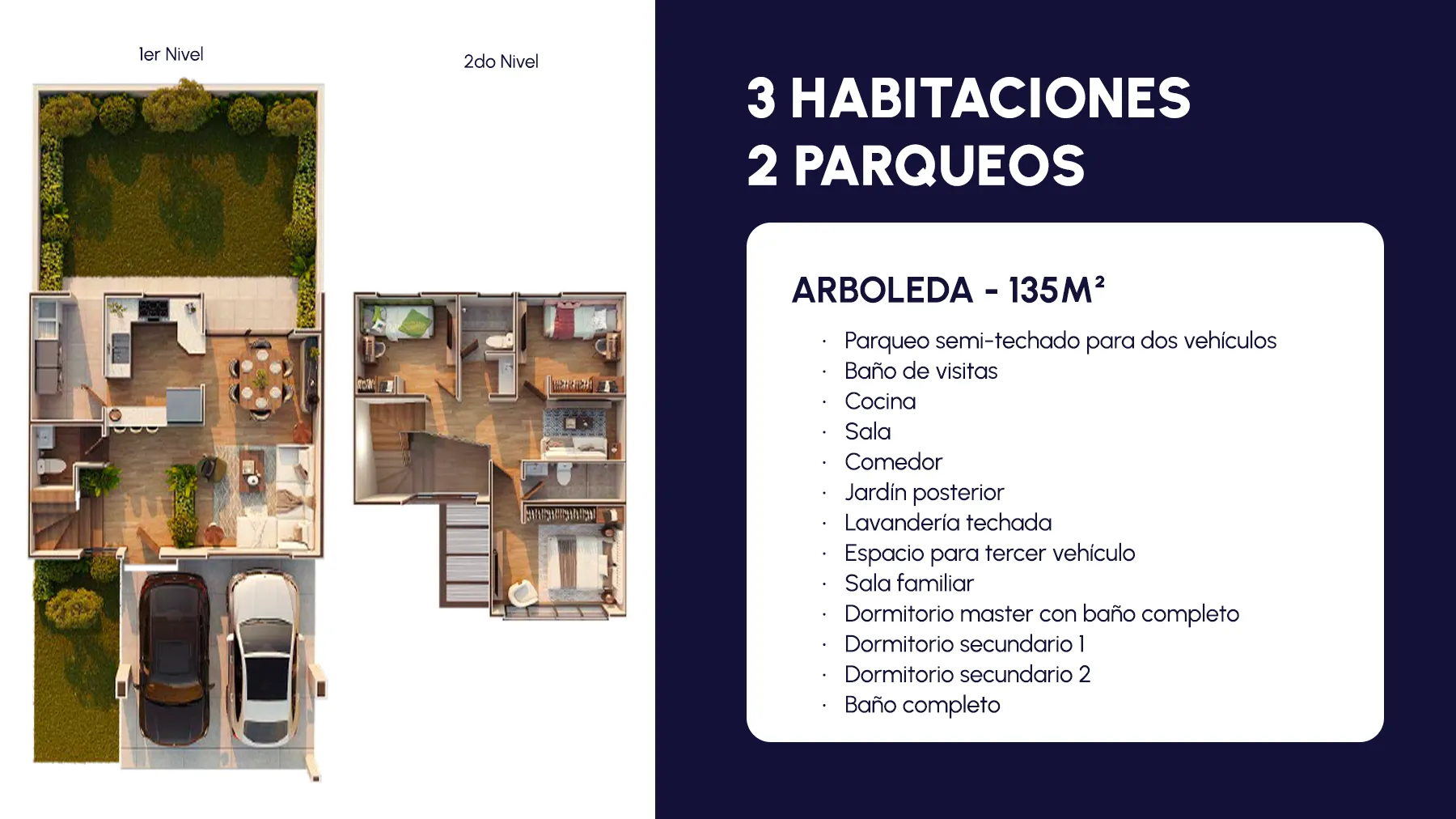 1er Nivel

2do Nivel

3 HABITACIONES
2 PARQUEOS

ARBOLEDA - 135M²

• Parqueo semi-techado para dos vehículos
• Baño de visitas
• Cocina
• Sala
• Comedor
• Jardín posterior
• Lavandería techada
• Espacio para tercer vehículo
• Sala familiar
• Dormitorio master con baño completo
• Dormitorio secundario 1
• Dormitorio secundario 2
• Baño completo